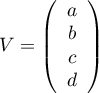 $V = \begin{pmatrix} a \\ b \\ c \\ d \end{pmatrix}$